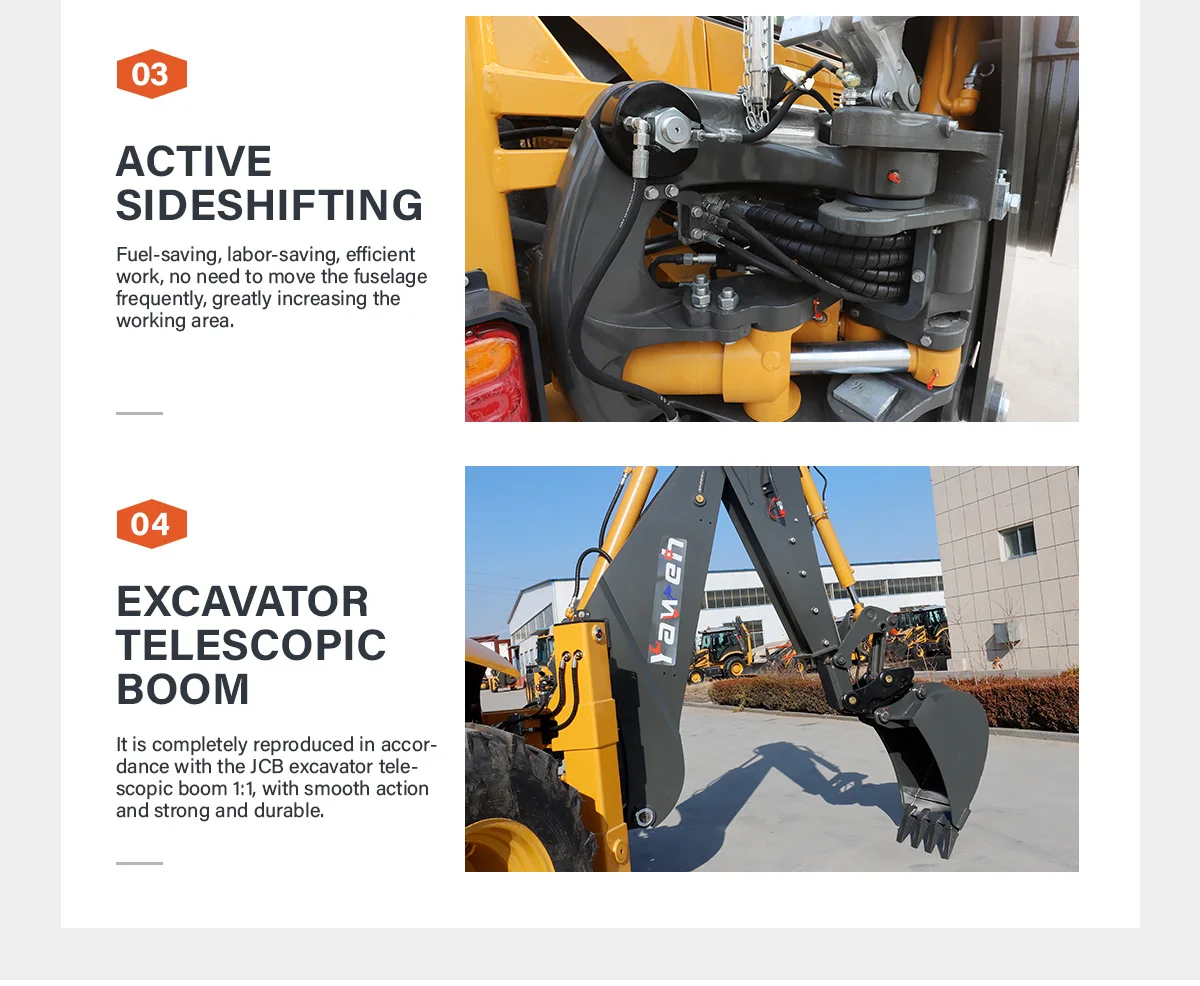 03

ACTIVE SIDESHIFTING

Fuel-saving, labor-saving, efficient work, no need to move the fuselage frequently, greatly increasing the working area.

04

EXCAVATOR TELESCOPIC BOOM

It is completely reproduced in accordance with the JCB excavator telescopic boom 1:1, with smooth action and strong and durable.